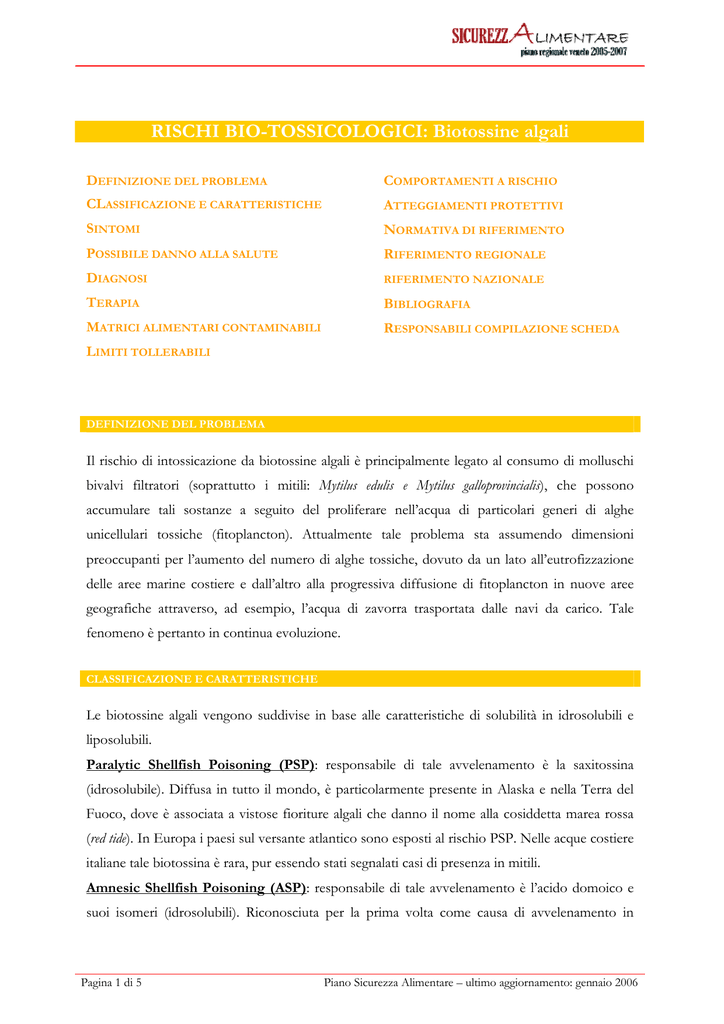 SICUREZZA ALIMENTARE
piano regionale veneto 2005-2007

RISCHI BIO-TOSSICOLOGICI: Biotossine algali

DEFINIZIONE DEL PROBLEMA
CLASSIFICAZIONE E CARATTERISTICHE
SINTOMI
POSSIBILE DANNO ALLA SALUTE
DIAGNOSI
TERAPIA
MATRICI ALIMENTARI CONTAMINABILI
LIMITI TOLLERABILI

COMPORTAMENTI A RISCHIO
ATTEGGIAMENTI PROTETTIVI
NORMATIVA DI RIFERIMENTO
RIFERIMENTO REGIONALE
RIFERIMENTO NAZIONALE
BIBLIOGRAFIA
RESPONSABILI COMPILAZIONE SCHEDA

DEFINIZIONE DEL PROBLEMA

Il rischio di intossicazione da biotossine algali è principalmente legato al consumo di molluschi bivalvi filtratori (soprattutto i mitili: Mytilus edulis e Mytilus galloprovincialis), che possono accumulare tali sostanze a seguito del proliferare nell'acqua di particolari generi di alghe unicellulari tossiche (fitoplancton). Attualmente tale problema sta assumendo dimensioni preoccupanti per l'aumento del numero di alghe tossiche, dovuto da un lato all'eutrofizzazione delle aree marine costiere e dall'altro alla progressiva diffusione di fitoplancton in nuove aree geografiche attraverso, ad esempio, l'acqua di zavorra trasportata dalle navi da carico. Tale fenomeno è pertanto in continua evoluzione.

CLASSIFICAZIONE E CARATTERISTICHE

Le biotossine algali vengono suddivise in base alle caratteristiche di solubilità in idrosolubili e liposolubili.
Paralytic Shellfish Poisoning (PSP): responsabile di tale avvelenamento è la saxitossina (idrosolubile). Diffusa in tutto il mondo, è particolarmente presente in Alaska e nella Terra del Fuoco, dove è associata a vistose fioriture algali che danno il nome alla cosiddetta marea rossa (red tide). In Europa i paesi sul versante atlantico sono esposti al rischio PSP. Nelle acque costiere italiane tale biotossina è rara, pur essendo stati segnalati casi di presenza in mitili.
Amnesic Shellfish Poisoning (ASP): responsabile di tale avvelenamento è l'acido domoico e suoi isomeri (idrosolubili). Riconosciuta per la prima volta come causa di avvelenamento in

Pagina 1 di 5
Piano Sicurezza Alimentare – ultimo aggiornamento: gennaio 2006